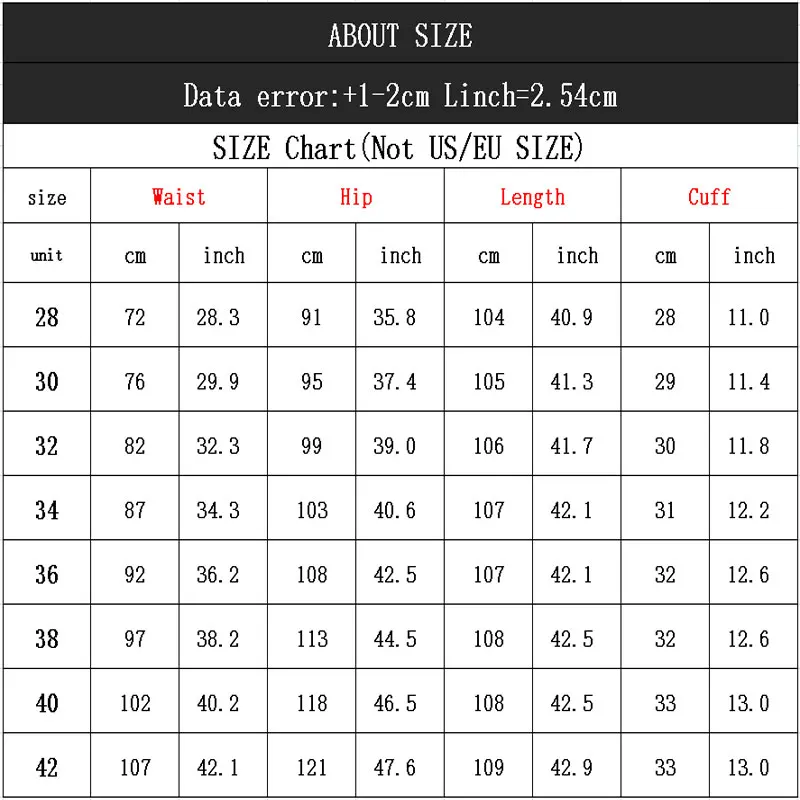 ABOUT SIZE

Data error:+1-2cm Linch=2.54cm

SIZE Chart(Not US/EU SIZE)

| size | Waist | | Hip | | Length | | Cuff | |
|---|---|---|---|---|---|---|---|---|
| unit | cm | inch | cm | inch | cm | inch | cm | inch |
| 28 | 72 | 28.3 | 91 | 35.8 | 104 | 40.9 | 28 | 11.0 |
| 30 | 76 | 29.9 | 95 | 37.4 | 105 | 41.3 | 29 | 11.4 |
| 32 | 82 | 32.3 | 99 | 39.0 | 106 | 41.7 | 30 | 11.8 |
| 34 | 87 | 34.3 | 103 | 40.6 | 107 | 42.1 | 31 | 12.2 |
| 36 | 92 | 36.2 | 108 | 42.5 | 107 | 42.1 | 32 | 12.6 |
| 38 | 97 | 38.2 | 113 | 44.5 | 108 | 42.5 | 32 | 12.6 |
| 40 | 102 | 40.2 | 118 | 46.5 | 108 | 42.5 | 33 | 13.0 |
| 42 | 107 | 42.1 | 121 | 47.6 | 109 | 42.9 | 33 | 13.0 |